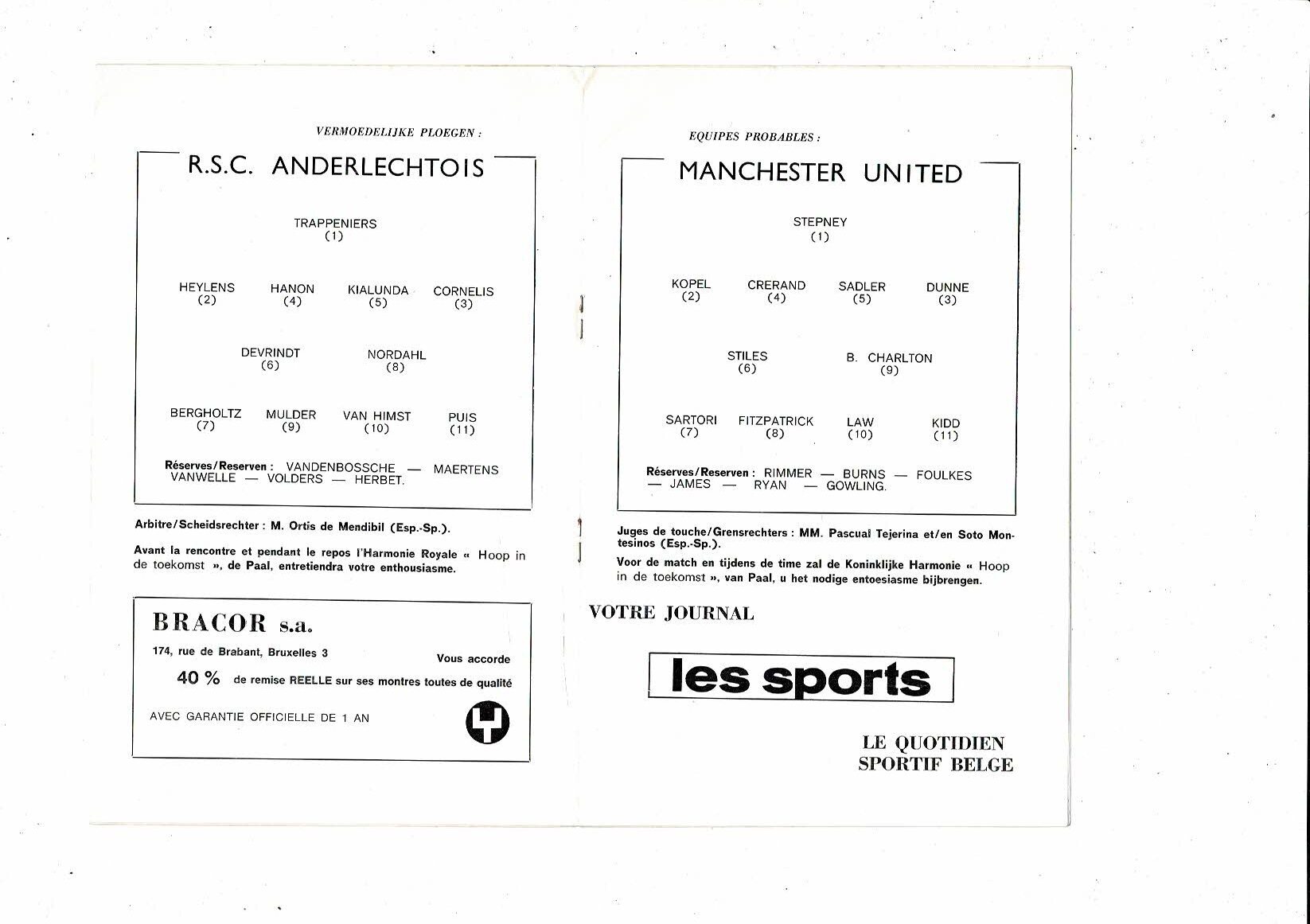 VERMOEDELIJKE PLOEGEN :

R.S.C. ANDERLECHTOIS

TRAPPENIERS
(1)

HEYLENS (2) HANON (4) KIALUNDA (5) CORNELIS (3)

DEVRINDT (6) NORDAHL (8)

BERGHOLTZ (7) MULDER (9) VAN HIMST (10) PUIS (11)

Réserves/Reserven : VANDENBOSSCHE — MAERTENS VANWELLE — VOLDERS — HERBET.

Arbitre/Scheidsrechter : M. Ortis de Mendibil (Esp.-Sp.).

Avant la rencontre et pendant le repos l'Harmonie Royale « Hoop in de toekomst », de Paal, entretiendra votre enthousiasme.

BRACOR s.a.

174, rue de Brabant, Bruxelles 3

Vous accorde

40 % de remise REELLE sur ses montres toutes de qualité

AVEC GARANTIE OFFICIELLE DE 1 AN

EQUIPES PROBABLES :

MANCHESTER UNITED

STEPNEY
(1)

KOPEL (2) CRERAND (4) SADLER (5) DUNNE (3)

STILES (6) B. CHARLTON (9)

SARTORI (7) FITZPATRICK (8) LAW (10) KIDD (11)

Réserves/Reserven : RIMMER — BURNS — FOULKES — JAMES — RYAN — GOWLING.

Juges de touche/Grensrechters : MM. Pascual Tejerina et/en Soto Montesinos (Esp.-Sp.).

Voor de match en tijdens de time zal de Koninklijke Harmonie « Hoop in de toekomst », van Paal, u het nodige entoesiasme bijbrengen.

VOTRE JOURNAL

les sports

LE QUOTIDIEN
SPORTIF BELGE